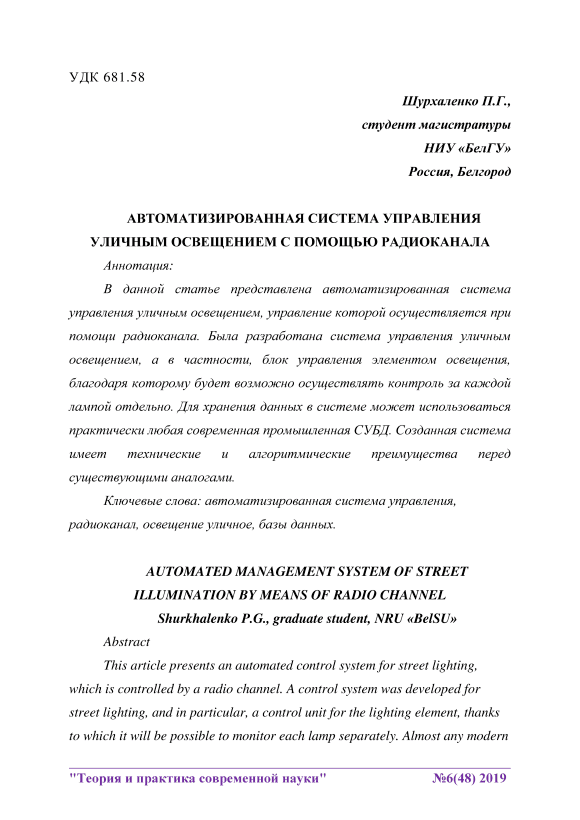 УДК 681.58

Шурхаленко П.Г.,
студент магистратуры
НИУ «БелГУ»
Россия, Белгород

АВТОМАТИЗИРОВАННАЯ СИСТЕМА УПРАВЛЕНИЯ УЛИЧНЫМ ОСВЕЩЕНИЕМ С ПОМОЩЬЮ РАДИОКАНАЛА

Аннотация:

В данной статье представлена автоматизированная система управления уличным освещением, управление которой осуществляется при помощи радиоканала. Была разработана система управления уличным освещением, а в частности, блок управления элементом освещения, благодаря которому будет возможно осуществлять контроль за каждой лампой отдельно. Для хранения данных в системе может использоваться практически любая современная промышленная СУБД. Созданная система имеет технические и алгоритмические преимущества перед существующими аналогами.

Ключевые слова: автоматизированная система управления, радиоканал, освещение уличное, базы данных.

AUTOMATED MANAGEMENT SYSTEM OF STREET ILLUMINATION BY MEANS OF RADIO CHANNEL

Shurkhalenko P.G., graduate student, NRU «BelSU»

Abstract

This article presents an automated control system for street lighting, which is controlled by a radio channel. A control system was developed for street lighting, and in particular, a control unit for the lighting element, thanks to which it will be possible to monitor each lamp separately. Almost any modern

"Теория и практика современной науки" №6(48) 2019